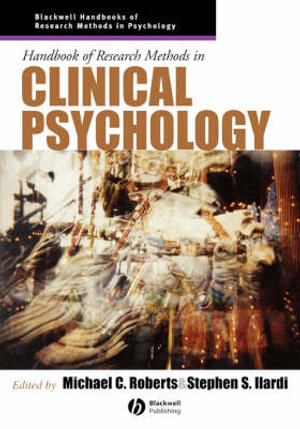 Blackwell Handbooks of
Research Methods in Psychology

Handbook of Research Methods in
CLINICAL
PSYCHOLOGY

Edited by Michael C. Roberts & Stephen S. Ilardi

Blackwell
Publishing